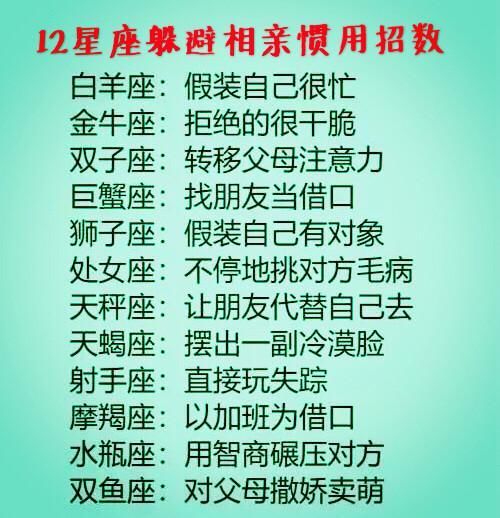 12星座躲避相亲惯用招数

白羊座：假装自己很忙
金牛座：拒绝的很干脆
双子座：转移父母注意力
巨蟹座：找朋友当借口
狮子座：假装自己有对象
处女座：不停地挑对方毛病
天秤座：让朋友代替自己去
天蝎座：摆出一副冷漠脸
射手座：直接玩失踪
摩羯座：以加班为借口
水瓶座：用智商碾压对方
双鱼座：对父母撒娇卖萌